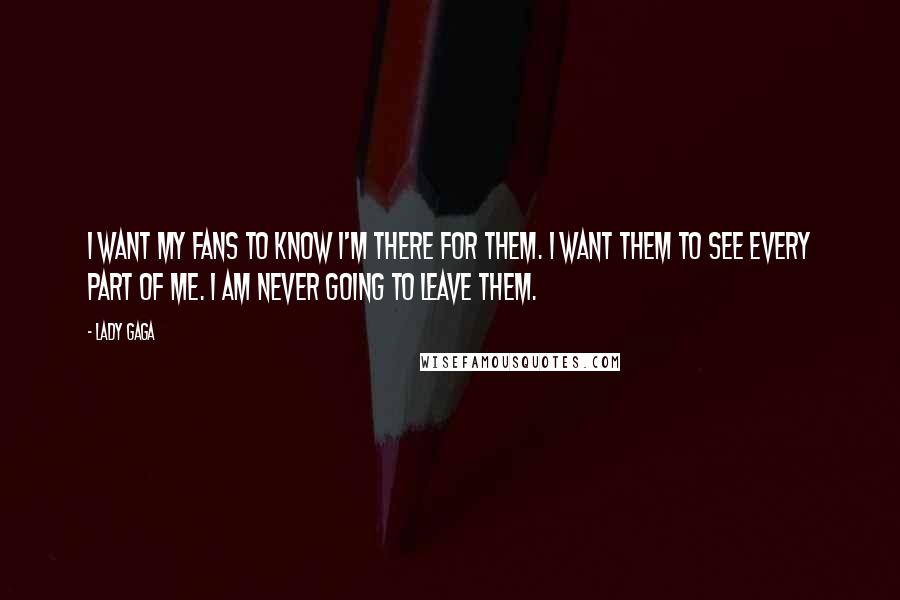 I WANT MY FANS TO KNOW I'M THERE FOR THEM. I WANT THEM TO SEE EVERY PART OF ME. I AM NEVER GOING TO LEAVE THEM.

- LADY GAGA

WISEFAMOUSQUOTES.COM